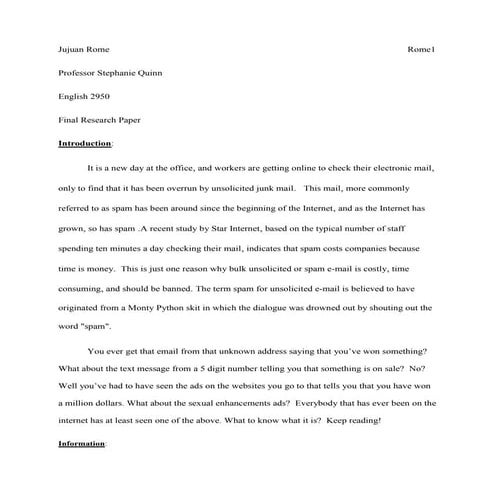 Jujuan Rome Rome1

Professor Stephanie Quinn

English 2950

Final Research Paper

Introduction:

It is a new day at the office, and workers are getting online to check their electronic mail, only to find that it has been overrun by unsolicited junk mail. This mail, more commonly referred to as spam has been around since the beginning of the Internet, and as the Internet has grown, so has spam .A recent study by Star Internet, based on the typical number of staff spending ten minutes a day checking their mail, indicates that spam costs companies because time is money. This is just one reason why bulk unsolicited or spam e-mail is costly, time consuming, and should be banned. The term spam for unsolicited e-mail is believed to have originated from a Monty Python skit in which the dialogue was drowned out by shouting out the word "spam".

You ever get that email from that unknown address saying that you've won something? What about the text message from a 5 digit number telling you that something is on sale? No? Well you've had to have seen the ads on the websites you go to that tells you that you have won a million dollars. What about the sexual enhancements ads? Everybody that has ever been on the internet has at least seen one of the above. What to know what it is? Keep reading!

Information: